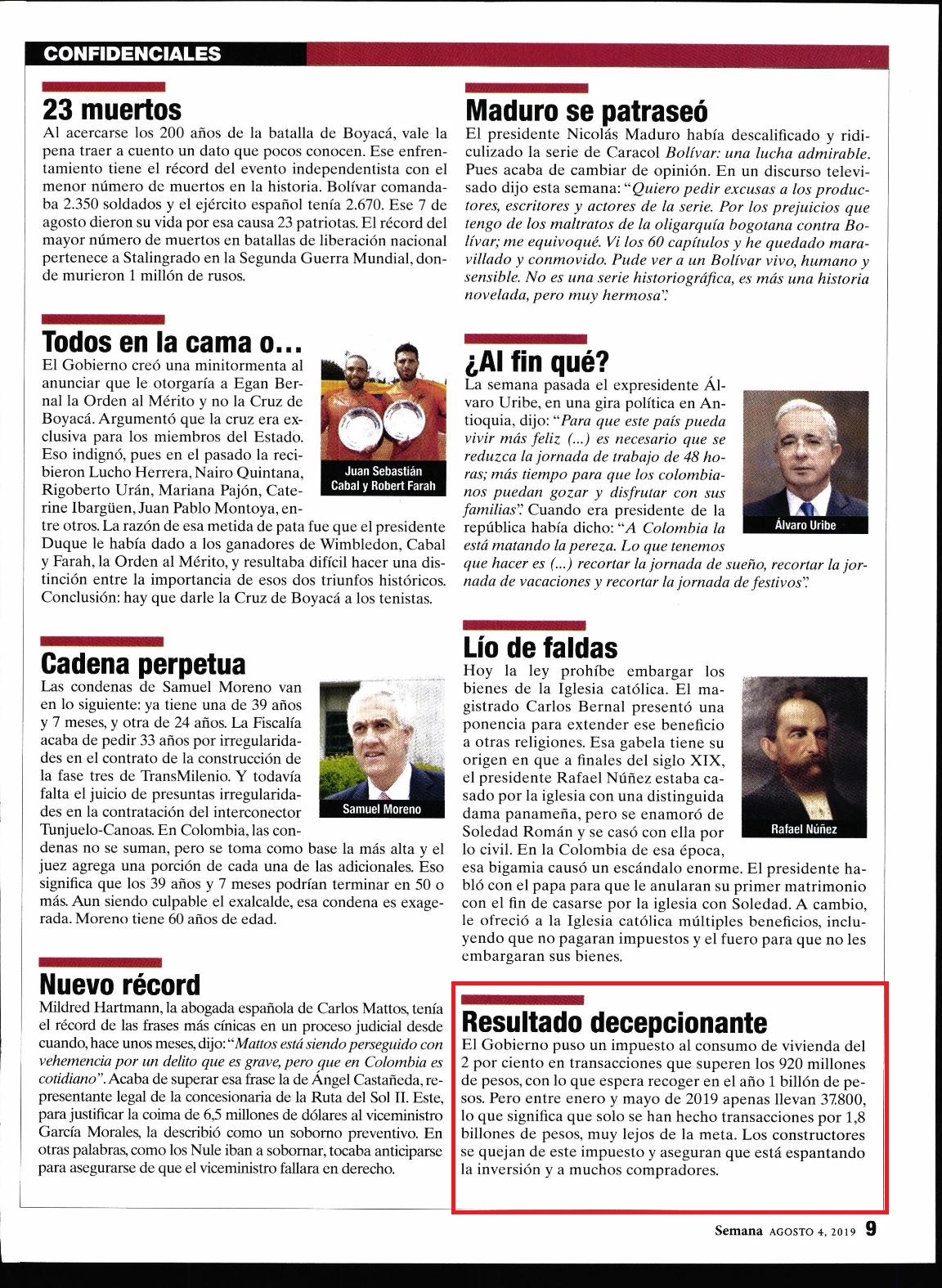 CONFIDENCIALES

23 muertos
Al acercarse los 200 años de la batalla de Boyacá, vale la pena traer a cuento un dato que pocos conocen. Ese enfrentamiento tiene el récord del evento independentista con el menor número de muertos en la historia. Bolívar comandaba 2.350 soldados y el ejército español tenía 2.670. Ese 7 de agosto dieron su vida por esa causa 23 patriotas. El récord del mayor número de muertos en batallas de liberación nacional pertenece a Stalingrado en la Segunda Guerra Mundial, donde murieron 1 millón de rusos.

Todos en la cama o...
El Gobierno creó una minitormenta al anunciar que le otorgaría a Egan Bernal la Orden al Mérito y no la Cruz de Boyacá. Argumentó que la cruz era exclusiva para los miembros del Estado. Eso indignó, pues en el pasado la recibieron Lucho Herrera, Nairo Quintana, Rigoberto Urán, Mariana Pajón, Caterine Ibargüen, Juan Pablo Montoya, entre otros. La razón de esa metida de pata fue que el presidente Duque le había dado a los ganadores de Wimbledon, Cabal y Farah, la Orden al Mérito, y resultaba difícil hacer una distinción entre la importancia de esos dos triunfos históricos. Conclusión: hay que darle la Cruz de Boyacá a los tenistas.

Juan Sebastián Cabal y Robert Farah

Cadena perpetua
Las condenas de Samuel Moreno van en lo siguiente: ya tiene una de 39 años y 7 meses, y otra de 24 años. La Fiscalía acaba de pedir 33 años por irregularidades en el contrato de la construcción de la fase tres de TransMilenio. Y todavía falta el juicio de presuntas irregularidades en la contratación del interconector Tunjuelo-Canoas. En Colombia, las condenas no se suman, pero se toma como base la más alta y el juez agrega una porción de cada una de las adicionales. Eso significa que los 39 años y 7 meses podrían terminar en 50 o más. Aun siendo culpable el exalcalde, esa condena es exagerada. Moreno tiene 60 años de edad.

Samuel Moreno

Nuevo récord
Mildred Hartmann, la abogada española de Carlos Mattos, tenía el récord de las frases más cínicas en un proceso judicial desde cuando, hace unos meses, dijo: "Mattos está siendo perseguido con vehemencia por un delito que es grave, pero que en Colombia es cotidiano". Acaba de superar esa frase la de Ángel Castañeda, representante legal de la concesionaria de la Ruta del Sol II. Este, para justificar la coima de 6,5 millones de dólares al viceministro García Morales, la describió como un soborno preventivo. En otras palabras, como los Nule iban a sobornar, tocaba anticiparse para asegurarse de que el viceministro fallara en derecho.

Maduro se patraseó
El presidente Nicolás Maduro había descalificado y ridiculizado la serie de Caracol Bolívar: una lucha admirable. Pues acaba de cambiar de opinión. En un discurso televisado dijo esta semana: "Quiero pedir excusas a los productores, escritores y actores de la serie. Por los prejuicios que tengo de los maltratos de la oligarquía bogotana contra Bolívar; me equivoqué. Vi los 60 capítulos y he quedado maravillado y conmovido. Pude ver a un Bolívar vivo, humano y sensible. No es una serie historiográfica, es más una historia novelada, pero muy hermosa".

¿Al fin qué?
La semana pasada el expresidente Álvaro Uribe, en una gira política en Antioquia, dijo: "Para que este país pueda vivir más feliz (...) es necesario que se reduzca la jornada de trabajo de 48 horas; más tiempo para que los colombianos puedan gozar y disfrutar con sus familias". Cuando era presidente de la república había dicho: "A Colombia la está matando la pereza. Lo que tenemos que hacer es (...) recortar la jornada de sueño, recortar la jornada de vacaciones y recortar la jornada de festivos".

Álvaro Uribe

Lío de faldas
Hoy la ley prohíbe embargar los bienes de la Iglesia católica. El magistrado Carlos Bernal presentó una ponencia para extender ese beneficio a otras religiones. Esa gabela tiene su origen en que a finales del siglo XIX, el presidente Rafael Núñez estaba casado por la iglesia con una distinguida dama panameña, pero se enamoró de Soledad Román y se casó con ella por lo civil. En la Colombia de esa época, esa bigamia causó un escándalo enorme. El presidente habló con el papa para que le anularan su primer matrimonio con el fin de casarse por la iglesia con Soledad. A cambio, le ofreció a la Iglesia católica múltiples beneficios, incluyendo que no pagaran impuestos y el fuero para que no les embargaran sus bienes.

Rafael Núñez

Resultado decepcionante
El Gobierno puso un impuesto al consumo de vivienda del 2 por ciento en transacciones que superen los 920 millones de pesos, con lo que espera recoger en el año 1 billón de pesos. Pero entre enero y mayo de 2019 apenas llevan 37.800, lo que significa que solo se han hecho transacciones por 1,8 billones de pesos, muy lejos de la meta. Los constructores se quejan de este impuesto y aseguran que está espantando la inversión y a muchos compradores.

Semana AGOSTO 4, 2019 9